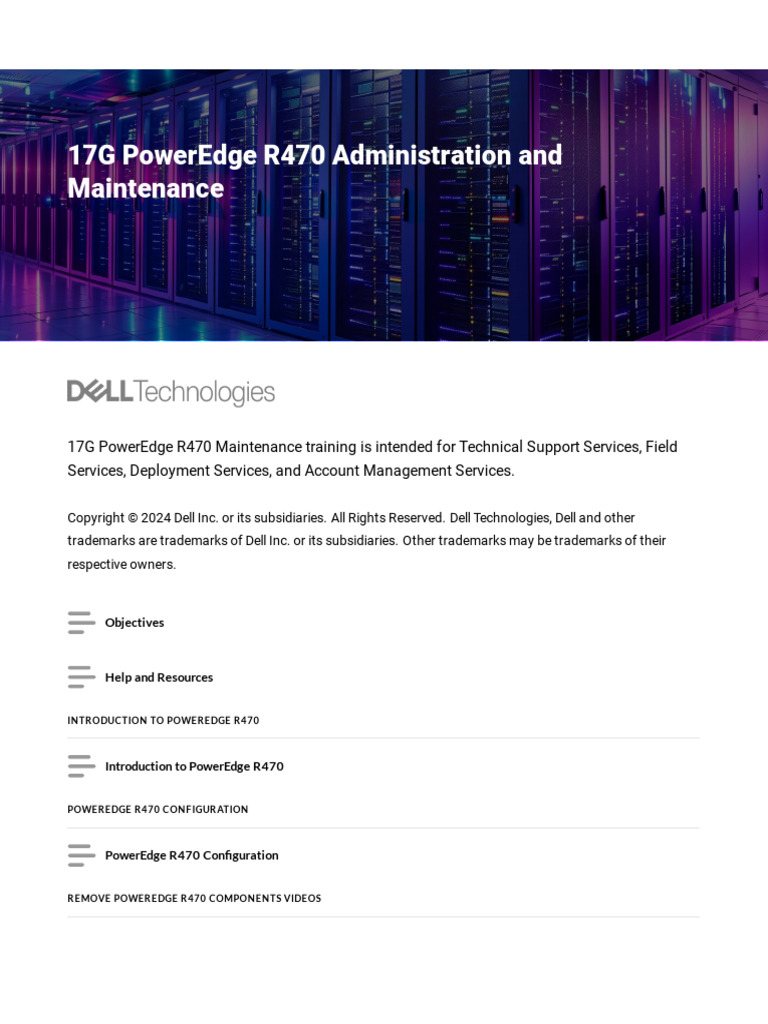 17G PowerEdge R470 Administration and Maintenance

DELL Technologies

17G PowerEdge R470 Maintenance training is intended for Technical Support Services, Field Services, Deployment Services, and Account Management Services.

Copyright © 2024 Dell Inc. or its subsidiaries. All Rights Reserved. Dell Technologies, Dell and other trademarks are trademarks of Dell Inc. or its subsidiaries. Other trademarks may be trademarks of their respective owners.

Objectives

Help and Resources

INTRODUCTION TO POWEREDGE R470

Introduction to PowerEdge R470

POWEREDGE R470 CONFIGURATION

PowerEdge R470 Configuration

REMOVE POWEREDGE R470 COMPONENTS VIDEOS